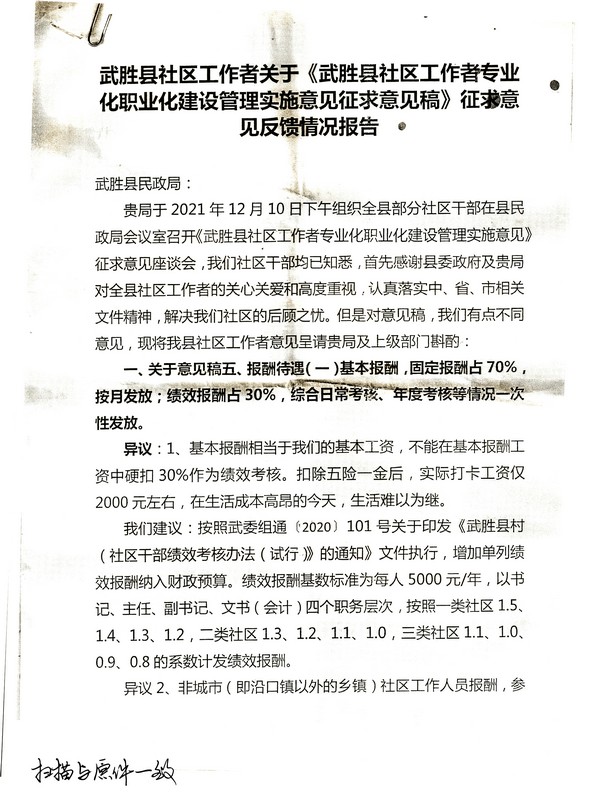 武胜县社区工作者关于《武胜县社区工作者专业化职业化建设管理实施意见征求意见稿》征求意见反馈情况报告

武胜县民政局：

贵局于 2021 年 12 月 10 日下午组织全县部分社区干部在县民政局会议室召开《武胜县社区工作者专业化职业化建设管理实施意见》征求意见座谈会，我们社区干部均已知悉，首先感谢县委政府及贵局对全县社区工作者的关心关爱和高度重视，认真落实中、省、市相关文件精神，解决我们社区的后顾之忧。但是对意见稿，我们有点不同意见，现将我县社区工作者意见呈请贵局及上级部门斟酌：

一、关于意见稿五、报酬待遇（一）基本报酬，固定报酬占 70%，按月发放；绩效报酬占 30%，综合日常考核、年度考核等情况一次性发放。

异议：1、基本报酬相当于我们的基本工资，不能在基本报酬工资中硬扣 30%作为绩效考核。扣除五险一金后，实际打卡工资仅 2000 元左右，在生活成本高昂的今天，生活难以为继。

我们建议：按照武委组通〔2020〕101 号关于印发《武胜县村（社区干部绩效考核办法（试行）》的通知》文件执行，增加单列绩效报酬纳入财政预算。绩效报酬基数标准为每人 5000 元/年，以书记、主任、副书记、文书（会计）四个职务层次，按照一类社区 1.5、1.4、1.3、1.2，二类社区 1.3、1.2、1.1、1.0，三类社区 1.1、1.0、0.9、0.8 的系数计发绩效报酬。

异议 2、非城市（即沿口镇以外的乡镇）社区工作人员报酬，参

扫描与原件一致